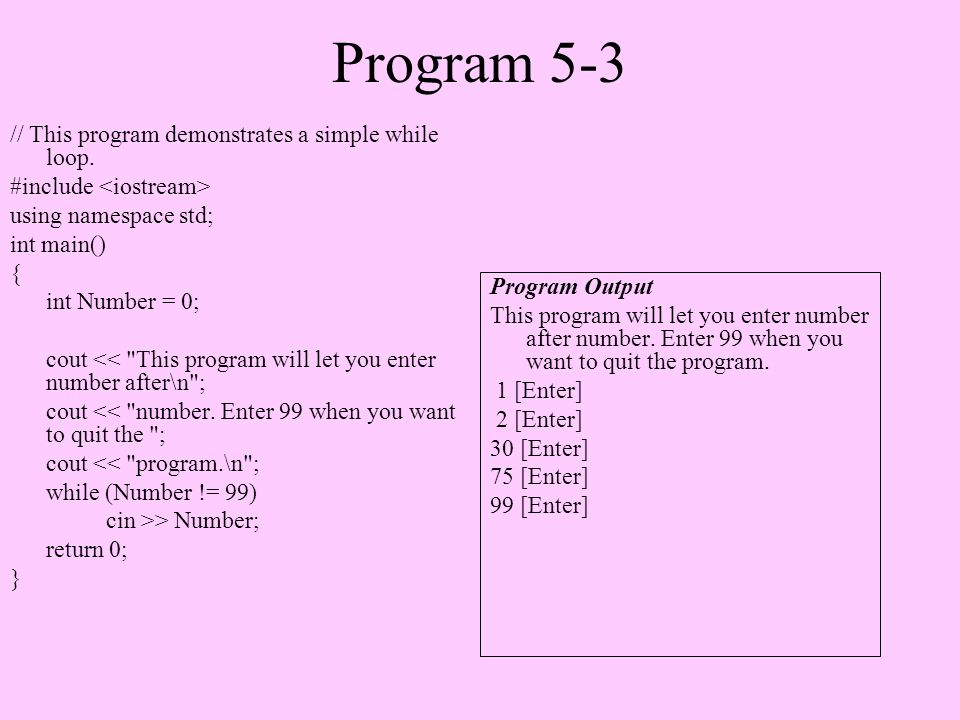 Program 5-3

// This program demonstrates a simple while loop.
#include <iostream>
using namespace std;
int main()
{
int Number = 0;

cout << "This program will let you enter number after\n";
cout << "number. Enter 99 when you want to quit the ";
cout << "program.\n";
while (Number != 99)
cin >> Number;
return 0;
}

Program Output
This program will let you enter number after number. Enter 99 when you want to quit the program.
1 [Enter]
2 [Enter]
30 [Enter]
75 [Enter]
99 [Enter]